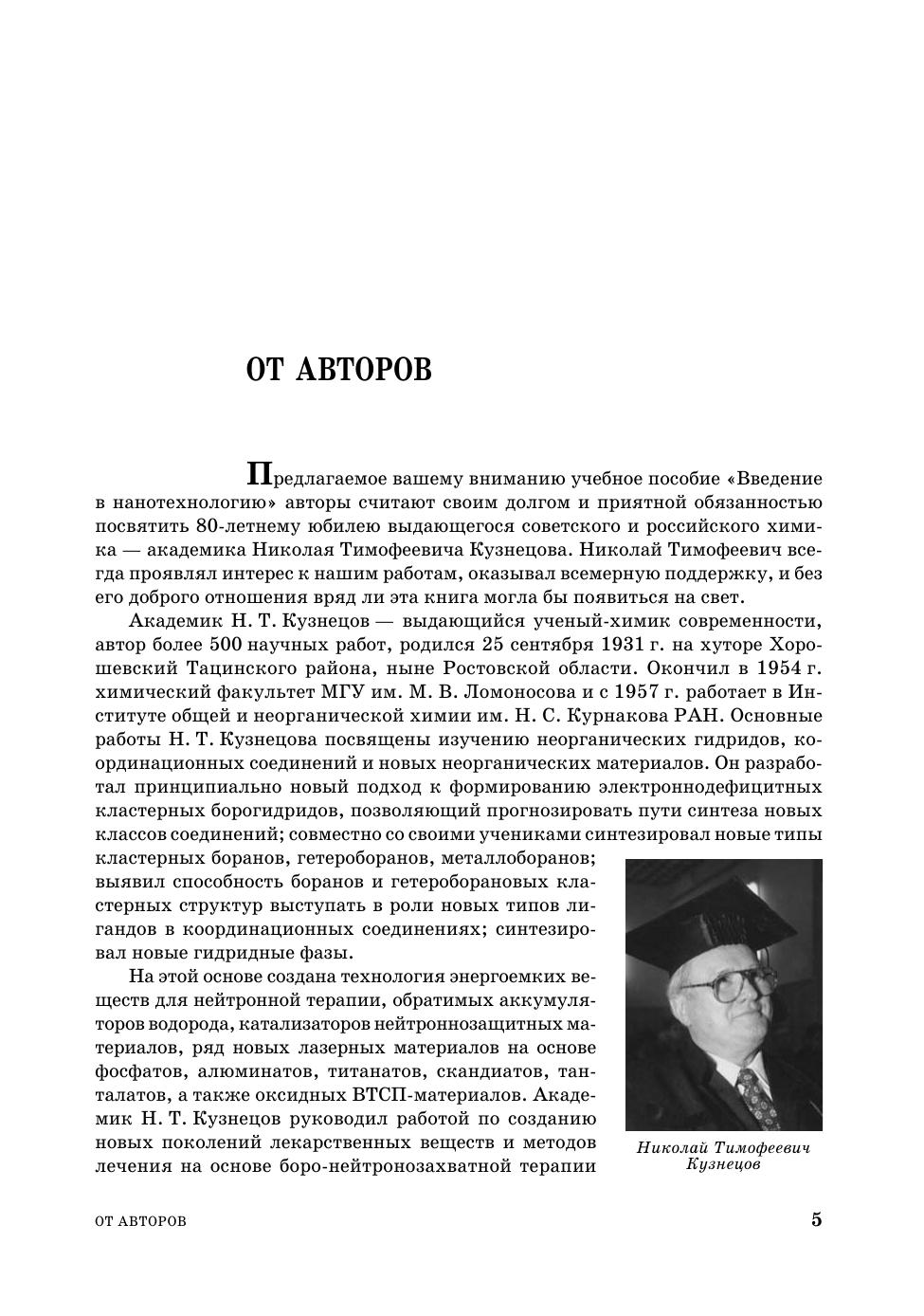 ОТ АВТОРОВ

Предлагаемое вашему вниманию учебное пособие «Введение в нанотехнологию» авторы считают своим долгом и приятной обязанностью посвятить 80-летнему юбилею выдающегося советского и российского химика — академика Николая Тимофеевича Кузнецова. Николай Тимофеевич всегда проявлял интерес к нашим работам, оказывал всемерную поддержку, и без его доброго отношения вряд ли эта книга могла бы появиться на свет.

Академик Н. Т. Кузнецов — выдающийся ученый-химик современности, автор более 500 научных работ, родился 25 сентября 1931 г. на хуторе Хорошевский Тацинского района, ныне Ростовской области. Окончил в 1954 г. химический факультет МГУ им. М. В. Ломоносова и с 1957 г. работает в Институте общей и неорганической химии им. Н. С. Курнакова РАН. Основные работы Н. Т. Кузнецова посвящены изучению неорганических гидридов, координационных соединений и новых неорганических материалов. Он разработал принципиально новый подход к формированию электроннодефицитных кластерных борогидридов, позволяющий прогнозировать пути синтеза новых классов соединений; совместно со своими учениками синтезировал новые типы кластерных боранов, гетероборанов, металлоборанов; выявил способность боранов и гетероборановых кластерных структур выступать в роли новых типов лигандов в координационных соединениях; синтезировал новые гидридные фазы.

На этой основе создана технология энергоемких веществ для нейтронной терапии, обратимых аккумуляторов водорода, катализаторов нейтроннозащитных материалов, ряд новых лазерных материалов на основе фосфатов, алюминатов, титанатов, скандиатов, танталатов, а также оксидных ВТСП-материалов. Академик Н. Т. Кузнецов руководил работой по созданию новых поколений лекарственных веществ и методов лечения на основе боро-нейтронозахватной терапии

Николай Тимофеевич Кузнецов

ОТ АВТОРОВ 5